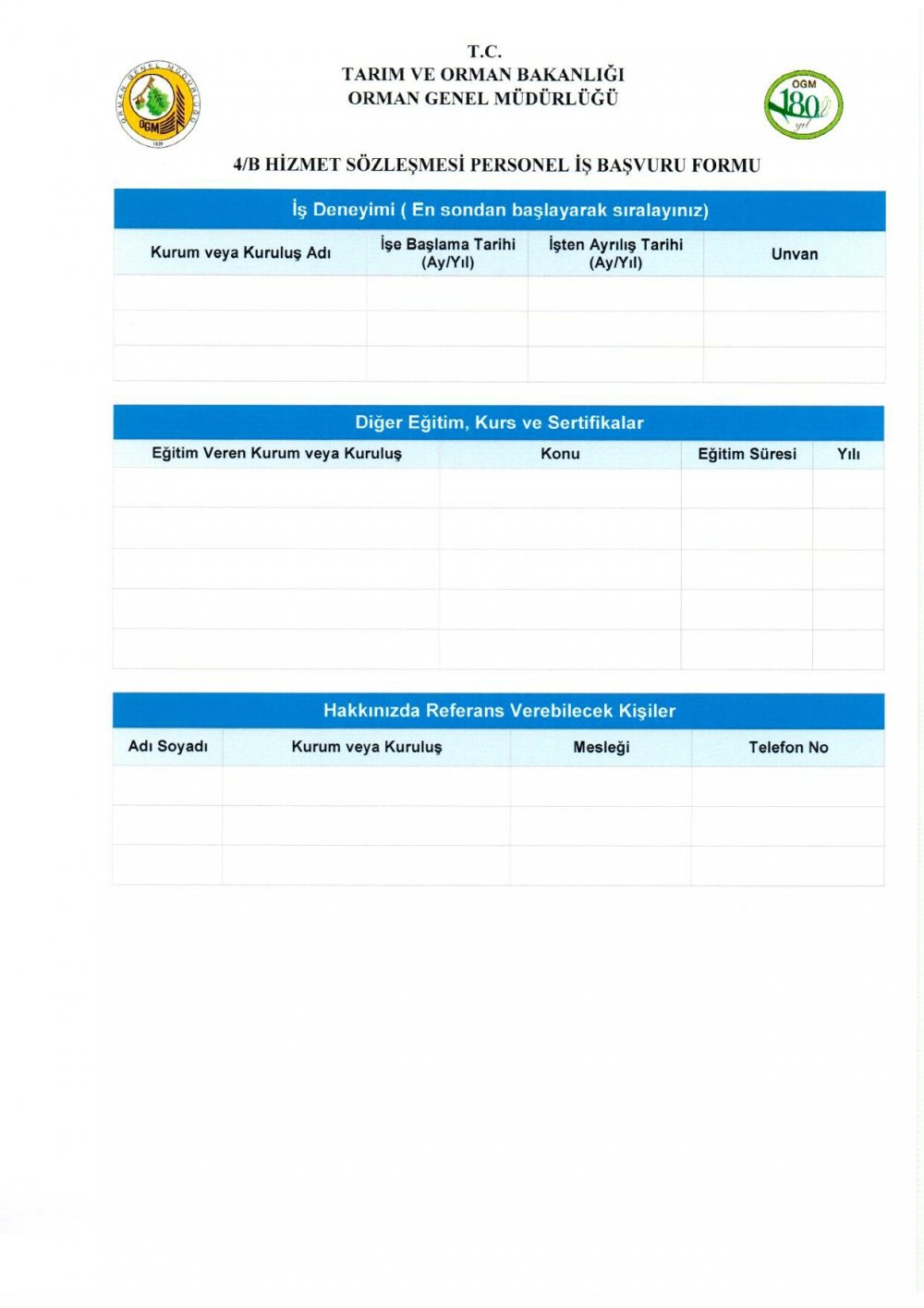 ORMAN GENEL MÜDÜRLÜĞÜ
OGM
1839

T.C.
TARIM VE ORMAN BAKANLIĞI
ORMAN GENEL MÜDÜRLÜĞÜ

OGM
180
yıl

4/B HİZMET SÖZLEŞMESİ PERSONEL İŞ BAŞVURU FORMU

İş Deneyimi ( En sondan başlayarak sıralayınız)

| Kurum veya Kuruluş Adı | İşe Başlama Tarihi (Ay/Yıl) | İşten Ayrılış Tarihi (Ay/Yıl) | Unvan |
|---|---|---|---|
| | | | |
| | | | |
| | | | |

Diğer Eğitim, Kurs ve Sertifikalar

| Eğitim Veren Kurum veya Kuruluş | Konu | Eğitim Süresi | Yılı |
|---|---|---|---|
| | | | |
| | | | |
| | | | |
| | | | |
| | | | |

Hakkınızda Referans Verebilecek Kişiler

| Adı Soyadı | Kurum veya Kuruluş | Mesleği | Telefon No |
|---|---|---|---|
| | | | |
| | | | |
| | | | |